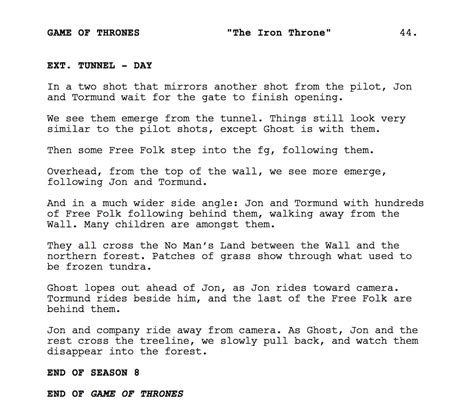 GAME OF THRONES "The Iron Throne" 44.

EXT. TUNNEL - DAY

In a two shot that mirrors another shot from the pilot, Jon and Tormund wait for the gate to finish opening.

We see them emerge from the tunnel. Things still look very similar to the pilot shots, except Ghost is with them.

Then some Free Folk step into the fg, following them.

Overhead, from the top of the wall, we see more emerge, following Jon and Tormund.

And in a much wider side angle: Jon and Tormund with hundreds of Free Folk following behind them, walking away from the Wall. Many children are amongst them.

They all cross the No Man's Land between the Wall and the northern forest. Patches of grass show through what used to be frozen tundra.

Ghost lopes out ahead of Jon, as Jon rides toward camera. Tormund rides beside him, and the last of the Free Folk are behind them.

Jon and company ride away from camera. As Ghost, Jon and the rest cross the treeline, we slowly pull back, and watch them disappear into the forest.

END OF SEASON 8

END OF GAME OF THRONES